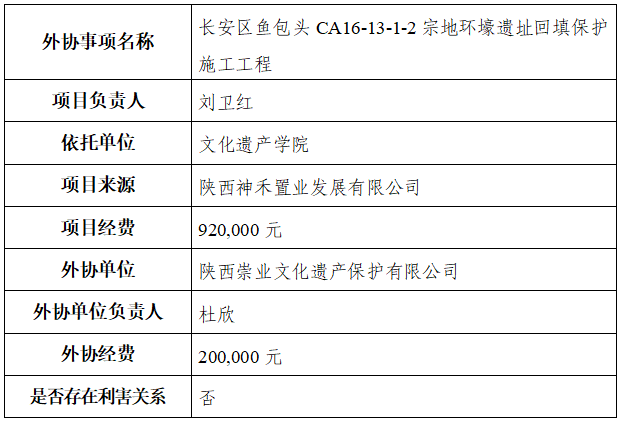 | 外协事项名称 | 长安区鱼包头CA16-13-1-2宗地环壕遗址回填保护施工工程 |
|---|---|
| 项目负责人 | 刘卫红 |
| 依托单位 | 文化遗产学院 |
| 项目来源 | 陕西神禾置业发展有限公司 |
| 项目经费 | 920,000元 |
| 外协单位 | 陕西崇业文化遗产保护有限公司 |
| 外协单位负责人 | 杜欣 |
| 外协经费 | 200,000元 |
| 是否存在利害关系 | 否 |